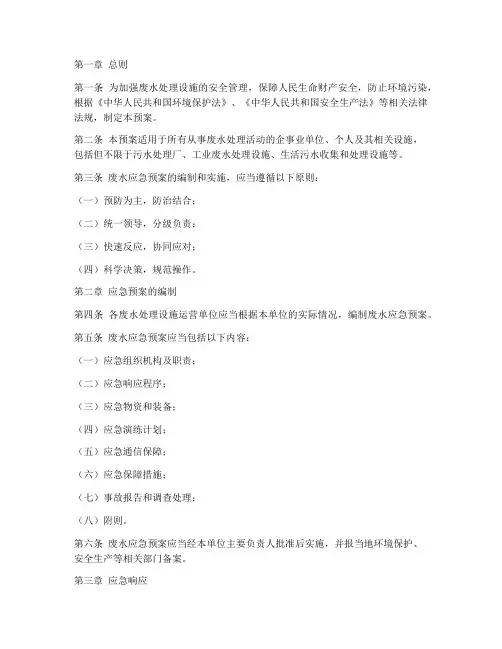 第一章 总则

第一条 为加强废水处理设施的安全管理，保障人民生命财产安全，防止环境污染，根据《中华人民共和国环境保护法》、《中华人民共和国安全生产法》等相关法律法规，制定本预案。

第二条 本预案适用于所有从事废水处理活动的企事业单位、个人及其相关设施，包括但不限于污水处理厂、工业废水处理设施、生活污水收集和处理设施等。

第三条 废水应急预案的编制和实施，应当遵循以下原则：

（一）预防为主，防治结合；

（二）统一领导，分级负责；

（三）快速反应，协同应对；

（四）科学决策，规范操作。

第二章 应急预案的编制

第四条 各废水处理设施运营单位应当根据本单位的实际情况，编制废水应急预案。

第五条 废水应急预案应当包括以下内容：

（一）应急组织机构及职责；

（二）应急响应程序；

（三）应急物资和装备；

（四）应急演练计划；

（五）应急通信保障；

（六）应急保障措施；

（七）事故报告和调查处理；

（八）附则。

第六条 废水应急预案应当经本单位主要负责人批准后实施，并报当地环境保护、安全生产等相关部门备案。

第三章 应急响应